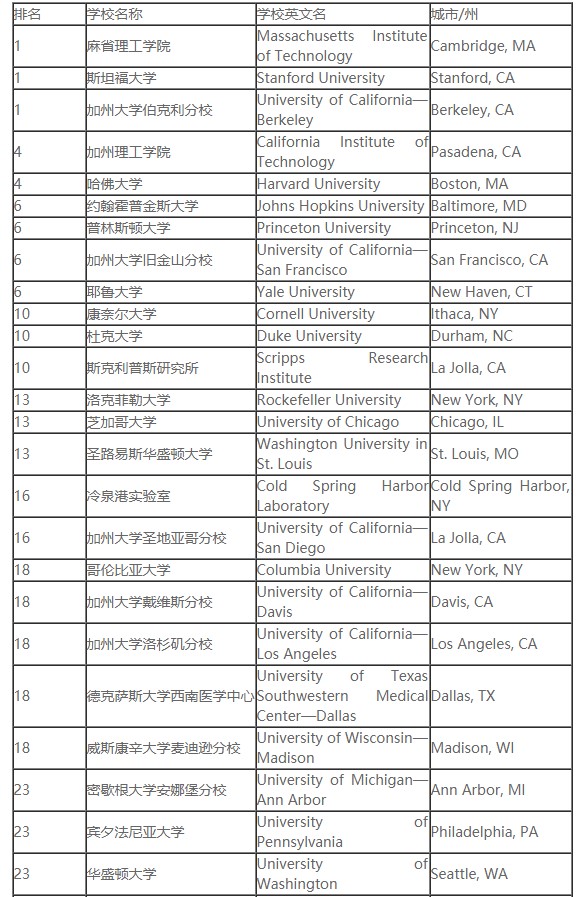 | 排名 | 学校名称 | 学校英文名 | 城市/州 |
|---|---|---|---|
| 1 | 麻省理工学院 | Massachusetts Institute of Technology | Cambridge, MA |
| 1 | 斯坦福大学 | Stanford University | Stanford, CA |
| 1 | 加州大学伯克利分校 | University of California—Berkeley | Berkeley, CA |
| 4 | 加州理工学院 | California Institute of Technology | Pasadena, CA |
| 4 | 哈佛大学 | Harvard University | Boston, MA |
| 6 | 约翰霍普金斯大学 | Johns Hopkins University | Baltimore, MD |
| 6 | 普林斯顿大学 | Princeton University | Princeton, NJ |
| 6 | 加州大学旧金山分校 | University of California—San Francisco | San Francisco, CA |
| 6 | 耶鲁大学 | Yale University | New Haven, CT |
| 10 | 康奈尔大学 | Cornell University | Ithaca, NY |
| 10 | 杜克大学 | Duke University | Durham, NC |
| 10 | 斯克利普斯研究所 | Scripps Research Institute | La Jolla, CA |
| 13 | 洛克菲勒大学 | Rockefeller University | New York, NY |
| 13 | 芝加哥大学 | University of Chicago | Chicago, IL |
| 13 | 圣路易斯华盛顿大学 | Washington University in St. Louis | St. Louis, MO |
| 16 | 冷泉港实验室 | Cold Spring Harbor Laboratory | Cold Spring Harbor, NY |
| 16 | 加州大学圣地亚哥分校 | University of California—San Diego | La Jolla, CA |
| 18 | 哥伦比亚大学 | Columbia University | New York, NY |
| 18 | 加州大学戴维斯分校 | University of California—Davis | Davis, CA |
| 18 | 加州大学洛杉矶分校 | University of California—Los Angeles | Los Angeles, CA |
| 18 | 德克萨斯大学西南医学中心 | University of Texas Southwestern Medical Center—Dallas | Dallas, TX |
| 18 | 威斯康辛大学麦迪逊分校 | University of Wisconsin—Madison | Madison, WI |
| 23 | 密歇根大学安娜堡分校 | University of Michigan—Ann Arbor | Ann Arbor, MI |
| 23 | 宾夕法尼亚大学 | University of Pennsylvania | Philadelphia, PA |
| 23 | 华盛顿大学 | University of Washington | Seattle, WA |